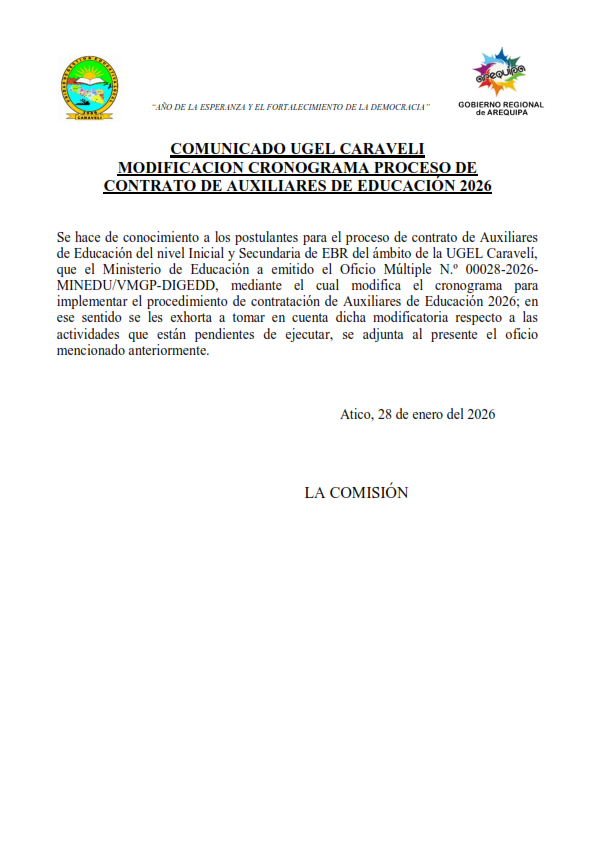 CARAVELI

"AÑO DE LA ESPERANZA Y EL FORTALECIMIENTO DE LA DEMOCRACIA"

AREQUIPA
GOBIERNO REGIONAL de AREQUIPA

COMUNICADO UGEL CARAVELI
MODIFICACION CRONOGRAMA PROCESO DE CONTRATO DE AUXILIARES DE EDUCACIÓN 2026

Se hace de conocimiento a los postulantes para el proceso de contrato de Auxiliares de Educación del nivel Inicial y Secundaria de EBR del ámbito de la UGEL Caravelí, que el Ministerio de Educación a emitido el Oficio Múltiple N.º 00028-2026-MINEDU/VMGP-DIGEDD, mediante el cual modifica el cronograma para implementar el procedimiento de contratación de Auxiliares de Educación 2026; en ese sentido se les exhorta a tomar en cuenta dicha modificatoria respecto a las actividades que están pendientes de ejecutar, se adjunta al presente el oficio mencionado anteriormente.

Atico, 28 de enero del 2026

LA COMISIÓN